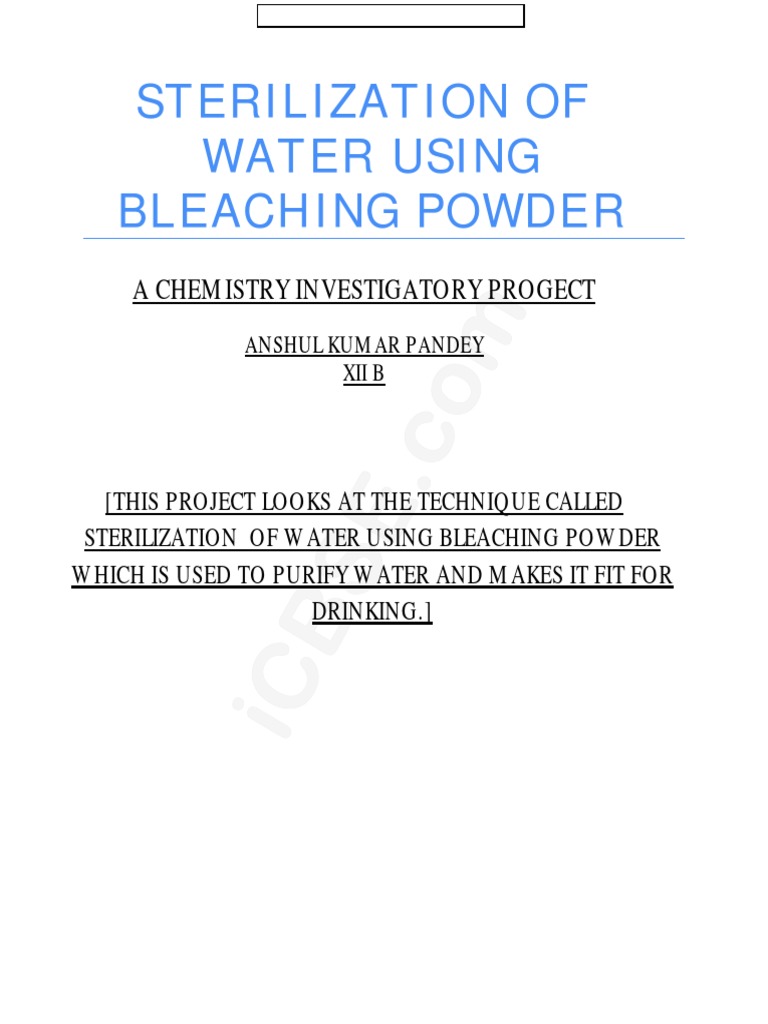 STERILIZATION OF WATER USING BLEACHING POWDER

A CHEMISTRY INVESTIGATORY PROGECT

ANSHUL KUMAR PANDEY
XII B

[THIS PROJECT LOOKS AT THE TECHNIQUE CALLED STERILIZATION OF WATER USING BLEACHING POWDER WHICH IS USED TO PURIFY WATER AND MAKES IT FIT FOR DRINKING.]

iCBSE.com